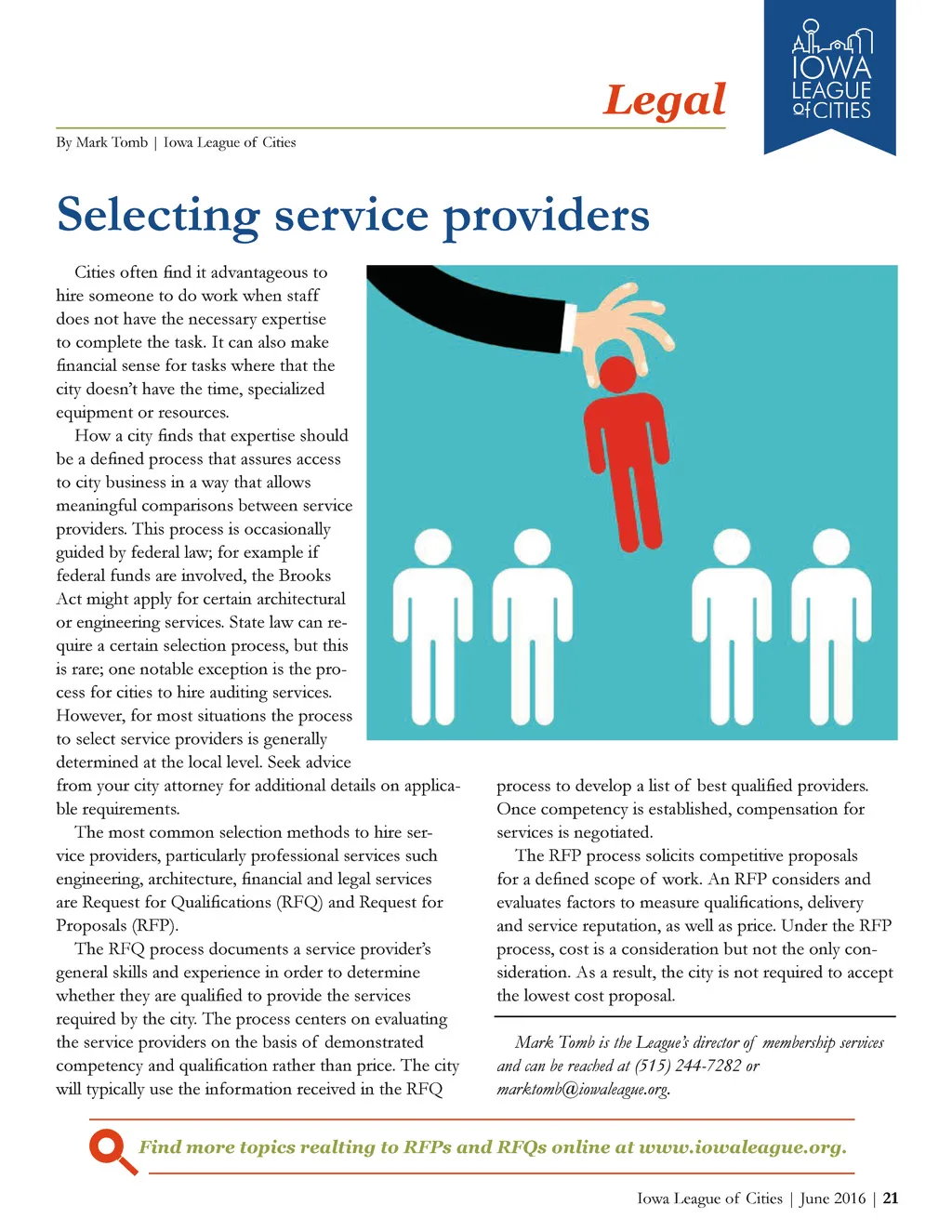 Legal

IOWA LEAGUE of CITIES

By Mark Tomb | Iowa League of Cities

Selecting service providers

Cities often find it advantageous to hire someone to do work when staff does not have the necessary expertise to complete the task. It can also make financial sense for tasks where that the city doesn't have the time, specialized equipment or resources.

How a city finds that expertise should be a defined process that assures access to city business in a way that allows meaningful comparisons between service providers. This process is occasionally guided by federal law; for example if federal funds are involved, the Brooks Act might apply for certain architectural or engineering services. State law can require a certain selection process, but this is rare; one notable exception is the process for cities to hire auditing services. However, for most situations the process to select service providers is generally determined at the local level. Seek advice from your city attorney for additional details on applicable requirements.

The most common selection methods to hire service providers, particularly professional services such engineering, architecture, financial and legal services are Request for Qualifications (RFQ) and Request for Proposals (RFP).

The RFQ process documents a service provider's general skills and experience in order to determine whether they are qualified to provide the services required by the city. The process centers on evaluating the service providers on the basis of demonstrated competency and qualification rather than price. The city will typically use the information received in the RFQ process to develop a list of best qualified providers. Once competency is established, compensation for services is negotiated.

The RFP process solicits competitive proposals for a defined scope of work. An RFP considers and evaluates factors to measure qualifications, delivery and service reputation, as well as price. Under the RFP process, cost is a consideration but not the only consideration. As a result, the city is not required to accept the lowest cost proposal.

Mark Tomb is the League's director of membership services and can be reached at (515) 244-7282 or marktomb@iowaleague.org.

Find more topics realting to RFPs and RFQs online at www.iowaleague.org.

Iowa League of Cities | June 2016 | 21